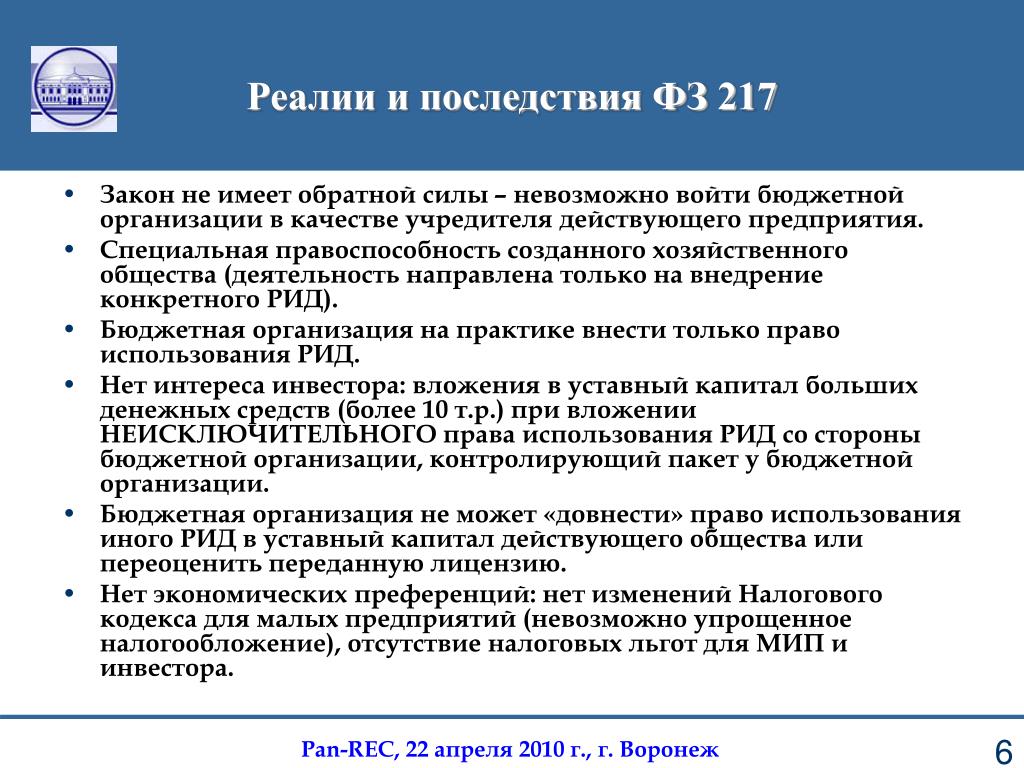 Реалии и последствия ФЗ 217

• Закон не имеет обратной силы – невозможно войти бюджетной организации в качестве учредителя действующего предприятия.
• Специальная правоспособность созданного хозяйственного общества (деятельность направлена только на внедрение конкретного РИД).
• Бюджетная организация на практике внести только право использования РИД.
• Нет интереса инвестора: вложения в уставный капитал больших денежных средств (более 10 т.р.) при вложении НЕИСКЛЮЧИТЕЛЬНОГО права использования РИД со стороны бюджетной организации, контролирующий пакет у бюджетной организации.
• Бюджетная организация не может «довнести» право использования иного РИД в уставный капитал действующего общества или переоценить переданную лицензию.
• Нет экономических преференций: нет изменений Налогового кодекса для малых предприятий (невозможно упрощенное налогообложение), отсутствие налоговых льгот для МИП и инвестора.

Pan-REC, 22 апреля 2010 г., г. Воронеж

6